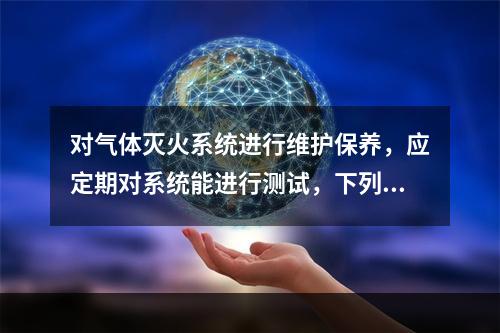 对气体灭火系统进行维护保养，应定期对系统能进行测试，下列...